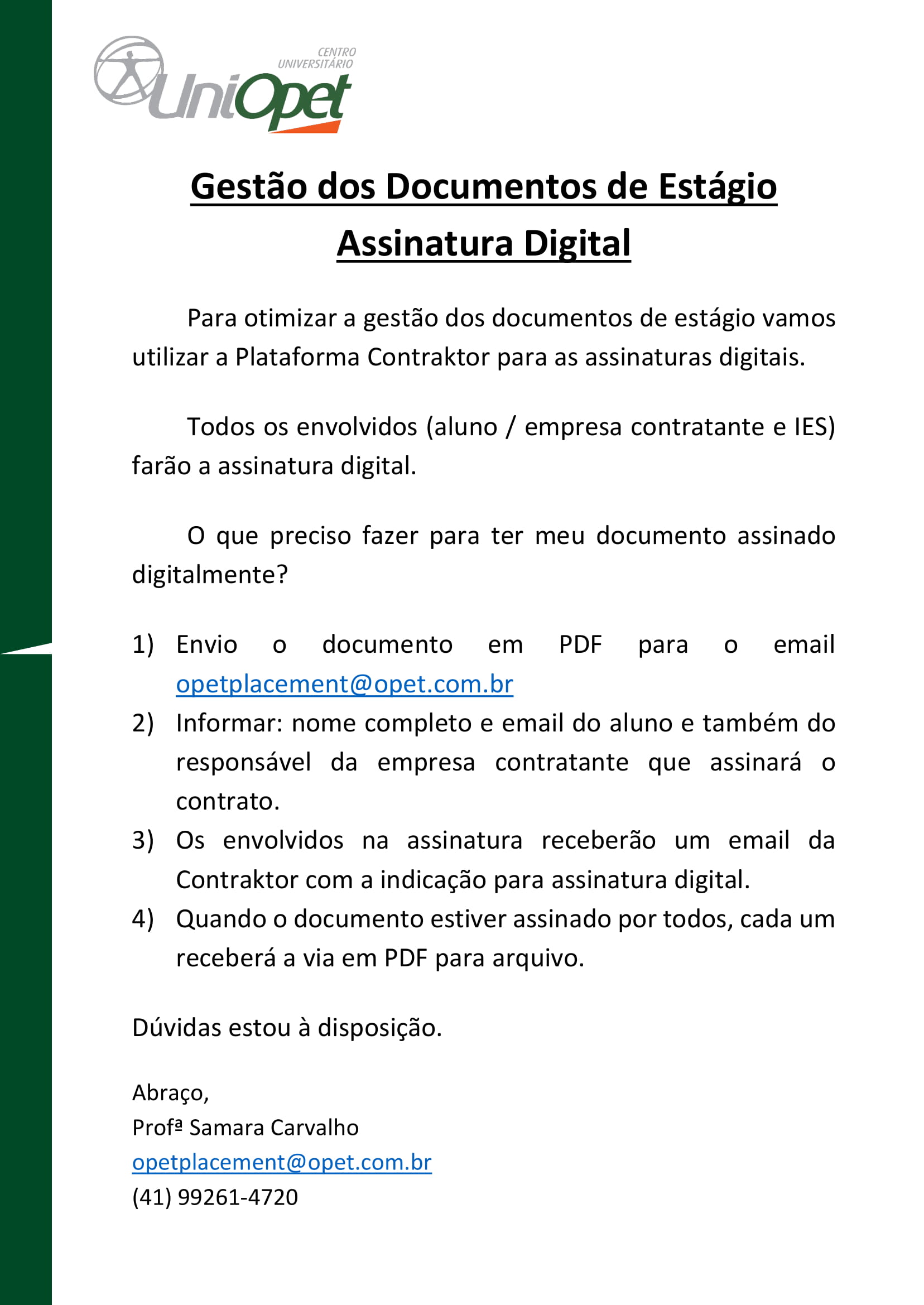 CENTRO UNIVERSITÁRIO
UniOpet

Gestão dos Documentos de Estágio
Assinatura Digital

Para otimizar a gestão dos documentos de estágio vamos utilizar a Plataforma Contraktor para as assinaturas digitais.

Todos os envolvidos (aluno / empresa contratante e IES) farão a assinatura digital.

O que preciso fazer para ter meu documento assinado digitalmente?

1) Envio o documento em PDF para o email opetplacement@opet.com.br
2) Informar: nome completo e email do aluno e também do responsável da empresa contratante que assinará o contrato.
3) Os envolvidos na assinatura receberão um email da Contraktor com a indicação para assinatura digital.
4) Quando o documento estiver assinado por todos, cada um receberá a via em PDF para arquivo.

Dúvidas estou à disposição.

Abraço,
Profª Samara Carvalho
opetplacement@opet.com.br
(41) 99261-4720